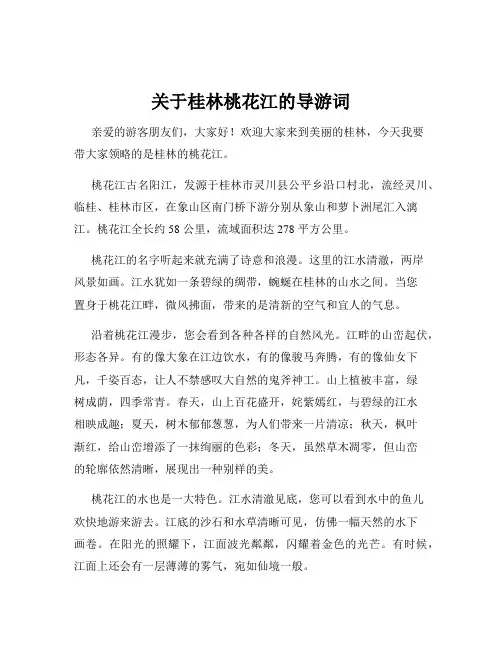 关于桂林桃花江的导游词

亲爱的游客朋友们，大家好！欢迎大家来到美丽的桂林，今天我要带大家领略的是桂林的桃花江。

桃花江古名阳江，发源于桂林市灵川县公平乡沿口村北，流经灵川、临桂、桂林市区，在象山区南门桥下游分别从象山和萝卜洲尾汇入漓江。桃花江全长约 58 公里，流域面积达 278 平方公里。

桃花江的名字听起来就充满了诗意和浪漫。这里的江水清澈，两岸风景如画。江水犹如一条碧绿的绸带，蜿蜒在桂林的山水之间。当您置身于桃花江畔，微风拂面，带来的是清新的空气和宜人的气息。

沿着桃花江漫步，您会看到各种各样的自然风光。江畔的山峦起伏，形态各异。有的像大象在江边饮水，有的像骏马奔腾，有的像仙女下凡，千姿百态，让人不禁感叹大自然的鬼斧神工。山上植被丰富，绿树成荫，四季常青。春天，山上百花盛开，姹紫嫣红，与碧绿的江水相映成趣；夏天，树木郁郁葱葱，为人们带来一片清凉；秋天，枫叶渐红，给山峦增添了一抹绚丽的色彩；冬天，虽然草木凋零，但山峦的轮廓依然清晰，展现出一种别样的美。

桃花江的水也是一大特色。江水清澈见底，您可以看到水中的鱼儿欢快地游来游去。江底的沙石和水草清晰可见，仿佛一幅天然的水下画卷。在阳光的照耀下，江面波光粼粼，闪耀着金色的光芒。有时候，江面上还会有一层薄薄的雾气，宛如仙境一般。